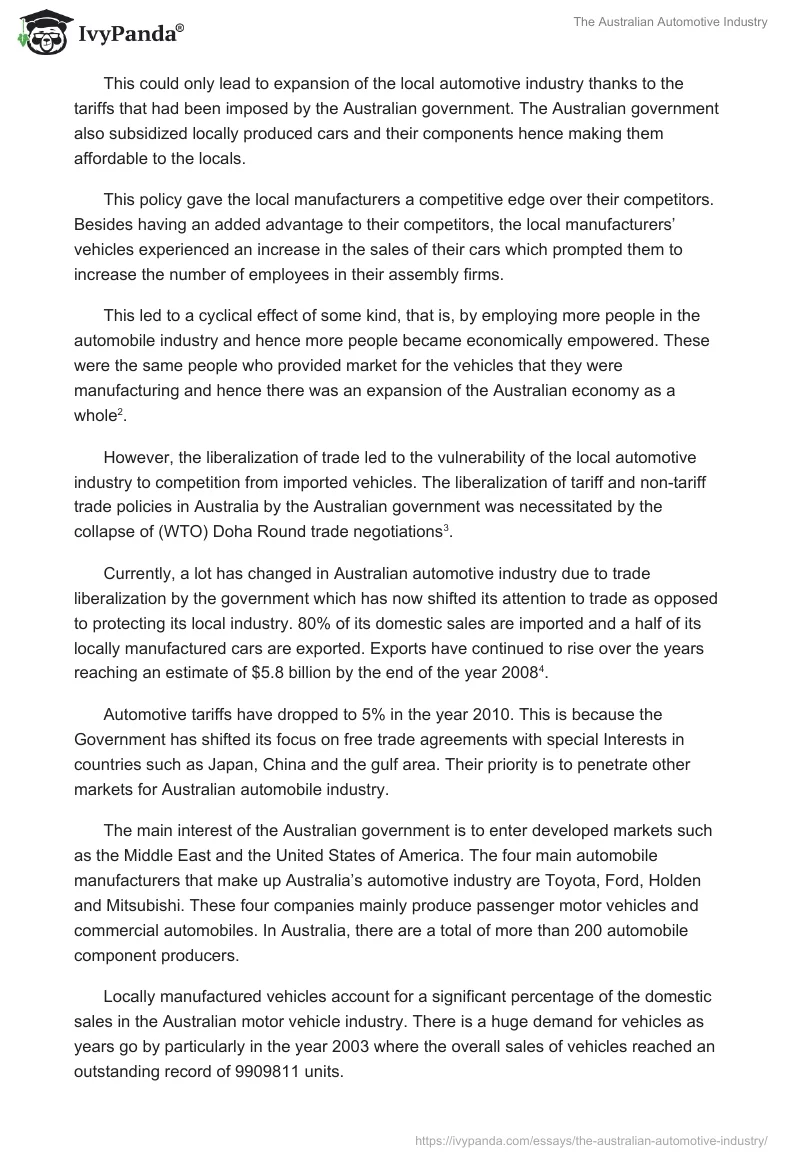 IvyPanda®

The Australian Automotive Industry

This could only lead to expansion of the local automotive industry thanks to the tariffs that had been imposed by the Australian government. The Australian government also subsidized locally produced cars and their components hence making them affordable to the locals.

This policy gave the local manufacturers a competitive edge over their competitors. Besides having an added advantage to their competitors, the local manufacturers' vehicles experienced an increase in the sales of their cars which prompted them to increase the number of employees in their assembly firms.

This led to a cyclical effect of some kind, that is, by employing more people in the automobile industry and hence more people became economically empowered. These were the same people who provided market for the vehicles that they were manufacturing and hence there was an expansion of the Australian economy as a whole$^2$.

However, the liberalization of trade led to the vulnerability of the local automotive industry to competition from imported vehicles. The liberalization of tariff and non-tariff trade policies in Australia by the Australian government was necessitated by the collapse of (WTO) Doha Round trade negotiations$^3$.

Currently, a lot has changed in Australian automotive industry due to trade liberalization by the government which has now shifted its attention to trade as opposed to protecting its local industry. 80% of its domestic sales are imported and a half of its locally manufactured cars are exported. Exports have continued to rise over the years reaching an estimate of $5.8 billion by the end of the year 2008$^4$.

Automotive tariffs have dropped to 5% in the year 2010. This is because the Government has shifted its focus on free trade agreements with special Interests in countries such as Japan, China and the gulf area. Their priority is to penetrate other markets for Australian automobile industry.

The main interest of the Australian government is to enter developed markets such as the Middle East and the United States of America. The four main automobile manufacturers that make up Australia's automotive industry are Toyota, Ford, Holden and Mitsubishi. These four companies mainly produce passenger motor vehicles and commercial automobiles. In Australia, there are a total of more than 200 automobile component producers.

Locally manufactured vehicles account for a significant percentage of the domestic sales in the Australian motor vehicle industry. There is a huge demand for vehicles as years go by particularly in the year 2003 where the overall sales of vehicles reached an outstanding record of 9909811 units.

https://ivypanda.com/essays/the-australian-automotive-industry/